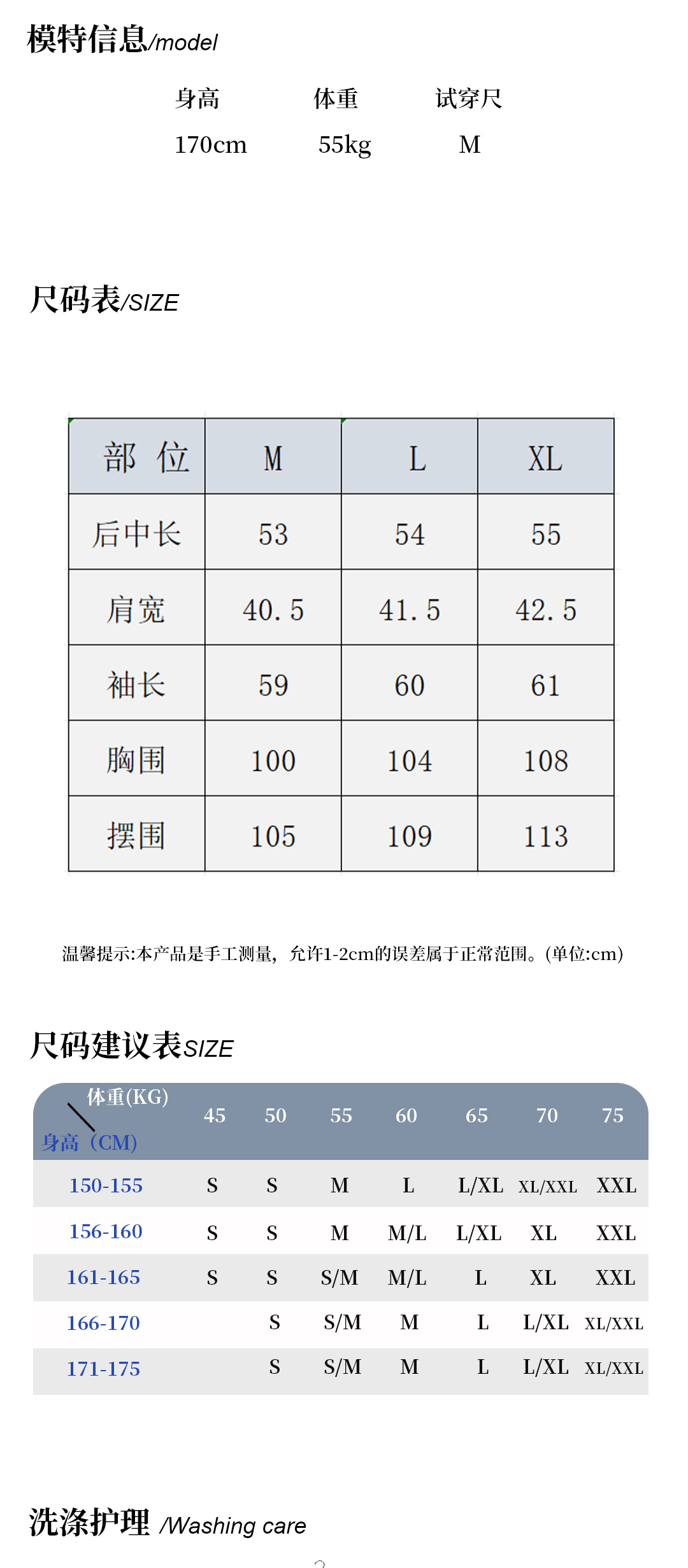 模特信息/model

| 身高 | 体重 | 试穿尺 |
|---|---|---|
| 170cm | 55kg | M |

尺码表/SIZE

| 部 位 | M | L | XL |
|---|---|---|---|
| 后中长 | 53 | 54 | 55 |
| 肩宽 | 40.5 | 41.5 | 42.5 |
| 袖长 | 59 | 60 | 61 |
| 胸围 | 100 | 104 | 108 |
| 摆围 | 105 | 109 | 113 |

温馨提示:本产品是手工测量，允许1-2cm的误差属于正常范围。(单位:cm)

尺码建议表SIZE

| 体重(KG) 身高（CM) | 45 | 50 | 55 | 60 | 65 | 70 | 75 |
|---|---|---|---|---|---|---|---|
| 150-155 | S | S | M | L | L/XL | XL/XXL | XXL |
| 156-160 | S | S | M | M/L | L/XL | XL | XXL |
| 161-165 | S | S | S/M | M/L | L | XL | XXL |
| 166-170 | | S | S/M | M | L | L/XL | XL/XXL |
| 171-175 | | S | S/M | M | L | L/XL | XL/XXL |

洗涤护理 /Washing care